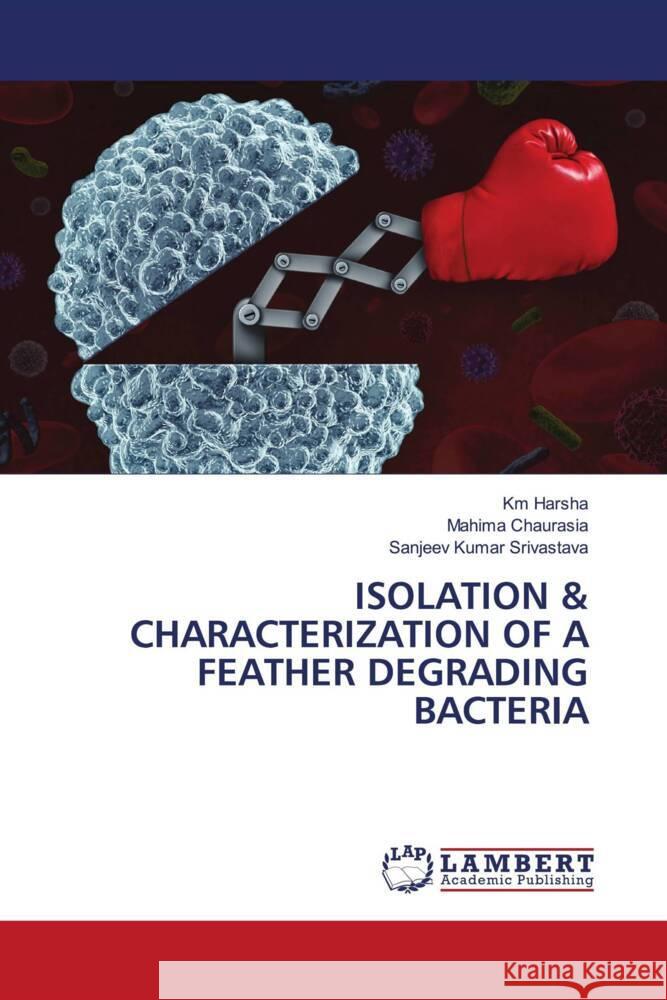 Km Harsha
Mahima Chaurasia
Sanjeev Kumar Srivastava

ISOLATION & CHARACTERIZATION OF A FEATHER DEGRADING BACTERIA

LAP LAMBERT Academic Publishing